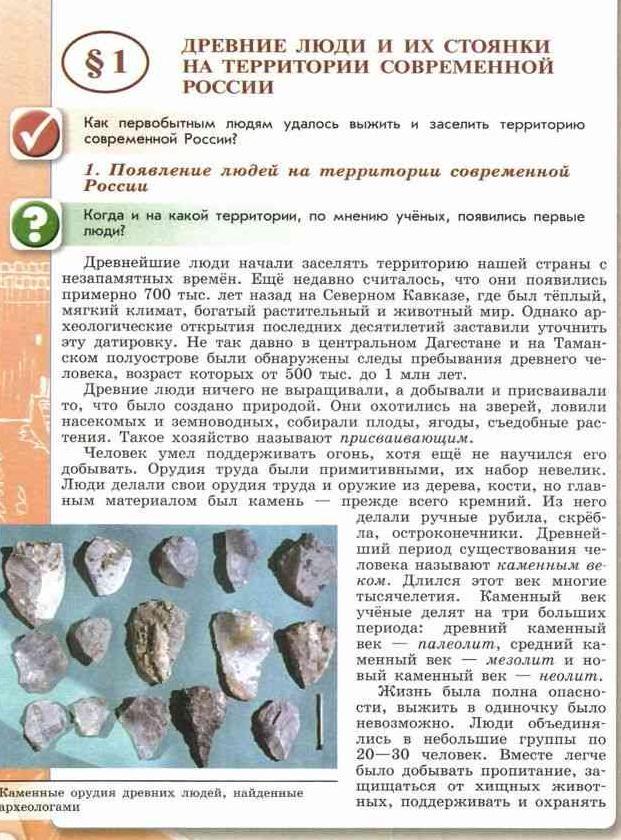 §1

ДРЕВНИЕ ЛЮДИ И ИХ СТОЯНКИ НА ТЕРРИТОРИИ СОВРЕМЕННОЙ РОССИИ

Как первобытным людям удалось выжить и заселить территорию современной России?

1. Появление людей на территории современной России

Когда и на какой территории, по мнению учёных, появились первые люди?

Древнейшие люди начали заселять территорию нашей страны с незапамятных времён. Ещё недавно считалось, что они появились примерно 700 тыс. лет назад на Северном Кавказе, где был тёплый, мягкий климат, богатый растительный и животный мир. Однако археологические открытия последних десятилетий заставили уточнить эту датировку. Не так давно в центральном Дагестане и на Таманском полуострове были обнаружены следы пребывания древнего человека, возраст которых от 500 тыс. до 1 млн лет.

Древние люди ничего не выращивали, а добывали и присваивали то, что было создано природой. Они охотились на зверей, ловили насекомых и земноводных, собирали плоды, ягоды, съедобные растения. Такое хозяйство называют присваивающим.

Человек умел поддерживать огонь, хотя ещё не научился его добывать. Орудия труда были примитивными, их набор невелик. Люди делали свои орудия труда и оружие из дерева, кости, но главным материалом был камень — прежде всего кремний. Из него делали ручные рубила, скрёбла, остроконечники. Древнейший период существования человека называют каменным веком. Длился этот век многие тысячелетия. Каменный век учёные делят на три больших периода: древний каменный век — палеолит, средний каменный век — мезолит и новый каменный век — неолит.

Жизнь была полна опасности, выжить в одиночку было невозможно. Люди объединялись в небольшие группы по 20—30 человек. Вместе легче было добывать пропитание, защищаться от хищных животных, поддерживать и охранять

Каменные орудия древних людей, найденные археологами